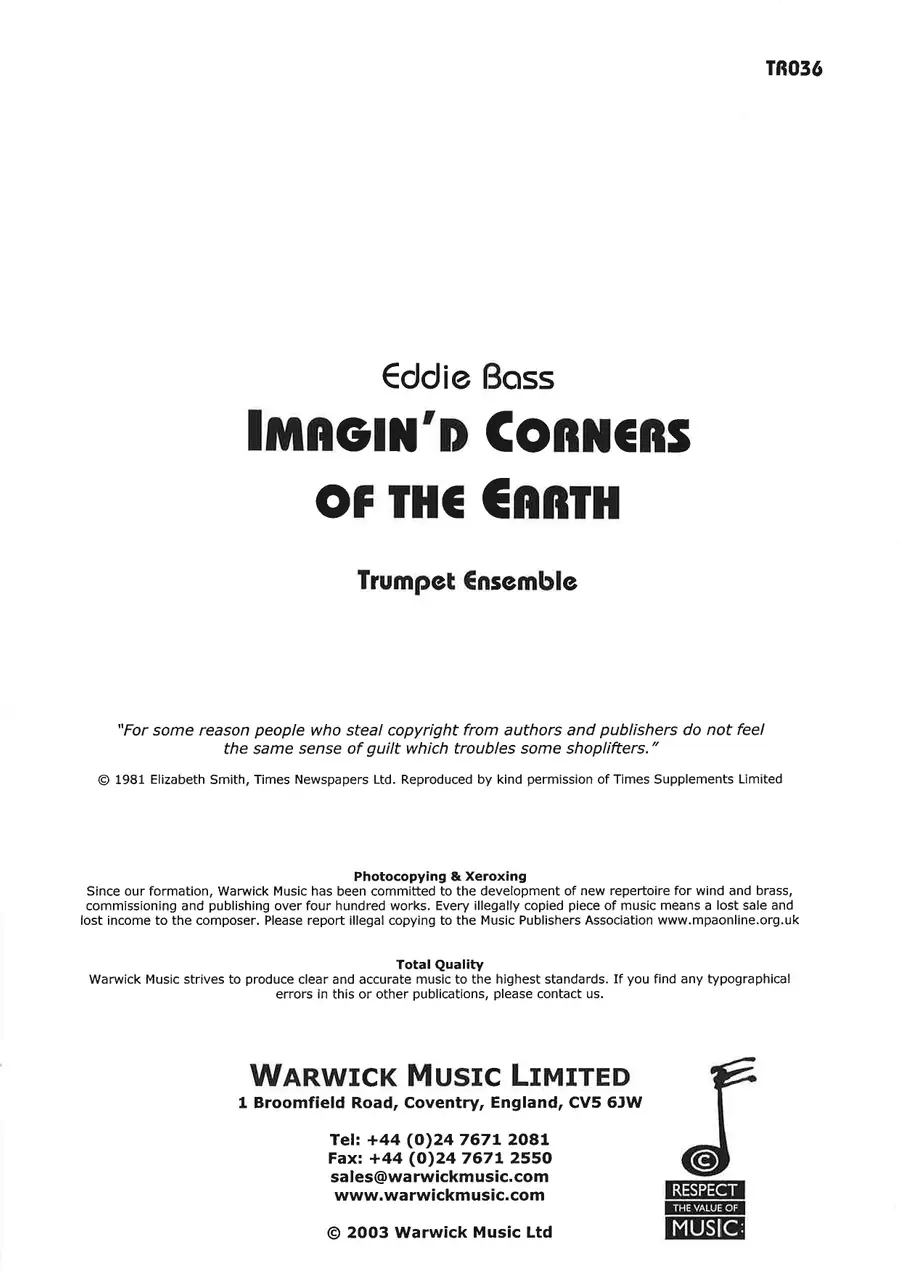 TR036

Eddie Bass

IMAGIN'D CORNERS OF THE EARTH

Trumpet Ensemble

"For some reason people who steal copyright from authors and publishers do not feel the same sense of guilt which troubles some shoplifters."

© 1981 Elizabeth Smith, Times Newspapers Ltd. Reproduced by kind permission of Times Supplements Limited

Photocopying & Xeroxing
Since our formation, Warwick Music has been committed to the development of new repertoire for wind and brass, commissioning and publishing over four hundred works. Every illegally copied piece of music means a lost sale and lost income to the composer. Please report illegal copying to the Music Publishers Association www.mpaonline.org.uk

Total Quality
Warwick Music strives to produce clear and accurate music to the highest standards. If you find any typographical errors in this or other publications, please contact us.

WARWICK MUSIC LIMITED
1 Broomfield Road, Coventry, England, CV5 6JW

Tel: +44 (0)24 7671 2081
Fax: +44 (0)24 7671 2550
sales@warwickmusic.com
www.warwickmusic.com

© 2003 Warwick Music Ltd

©
RESPECT
THE VALUE OF
MUSIC